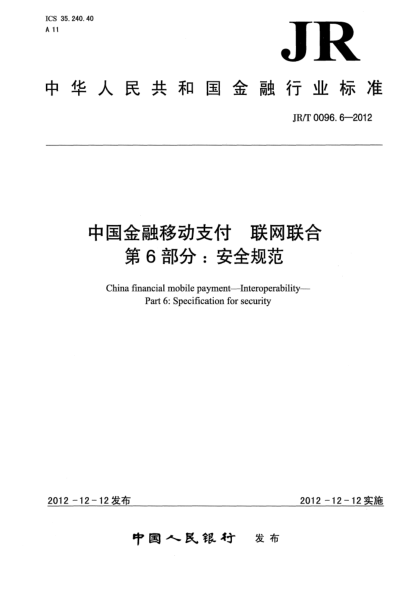 ICS 35.240.40
A 11

JR

中华人民共和国金融行业标准

JR/T 0096.6—2012

中国金融移动支付　联网联合
第6部分：安全规范

China financial mobile payment—Interoperability—
Part 6: Specification for security

2012-12-12发布

2012-12-12实施

中国人民银行　发布